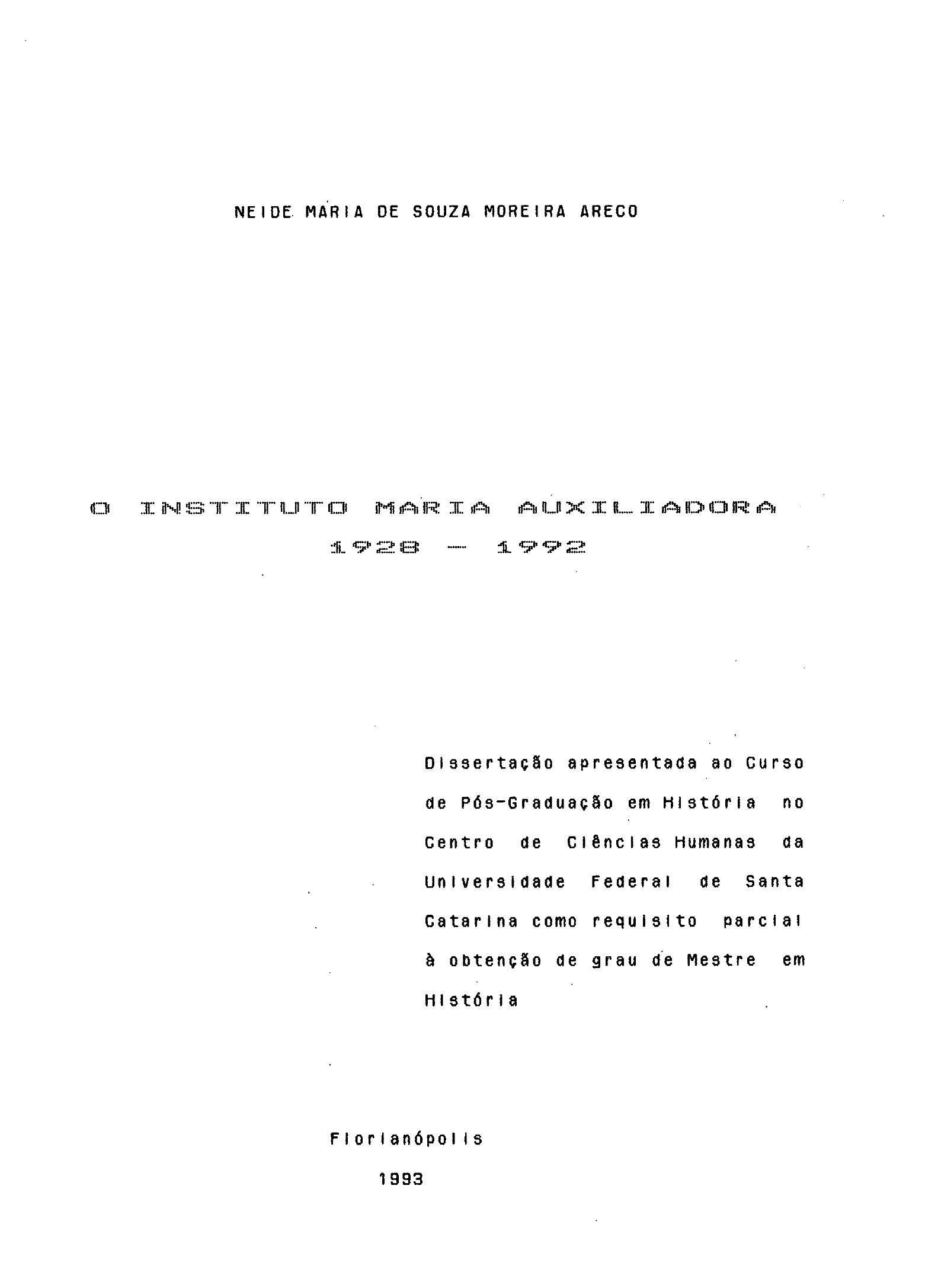 NEIDE MARIA DE SOUZA MOREIRA ARECO

O INSTITUTO MARIA AUXILIADORA
1928 - 1992

Dissertação apresentada ao Curso de Pós-Graduação em História no Centro de Ciências Humanas da Universidade Federal de Santa Catarina como requisito parcial à obtenção de grau de Mestre em História

Florianópolis
1993